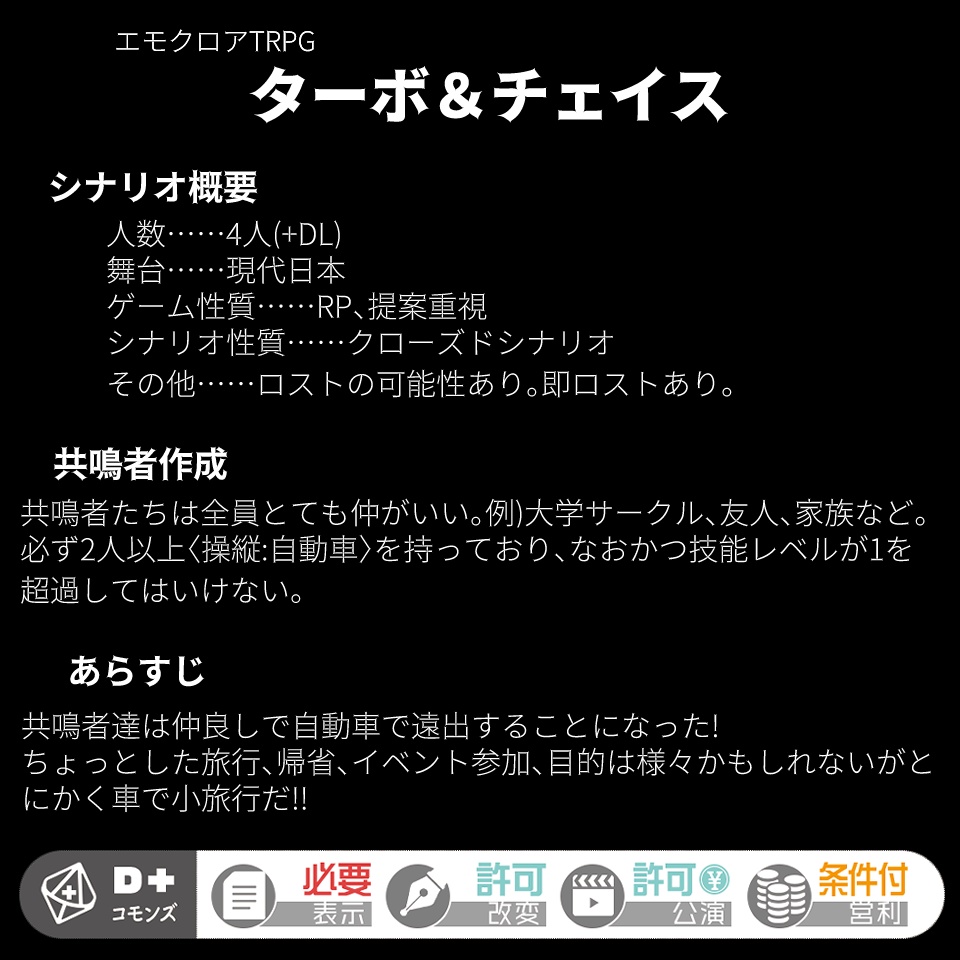 エモクロアTRPG
ターボ＆チェイス

シナリオ概要
人数……4人(+DL)
舞台……現代日本
ゲーム性質……RP、提案重視
シナリオ性質……クローズドシナリオ
その他……ロストの可能性あり。即ロストあり。

共鳴者作成
共鳴者たちは全員とても仲がいい。例)大学サークル、友人、家族など。必ず2人以上〈操縦:自動車〉を持っており、なおかつ技能レベルが1を超過してはいけない。

あらすじ
共鳴者達は仲良しで自動車で遠出することになった!
ちょっとした旅行、帰省、イベント参加、目的は様々かもしれないがとにかく車で小旅行だ!!

D+
コモンズ
必要
表示
許可
改変
許可
公演
条件付
営利